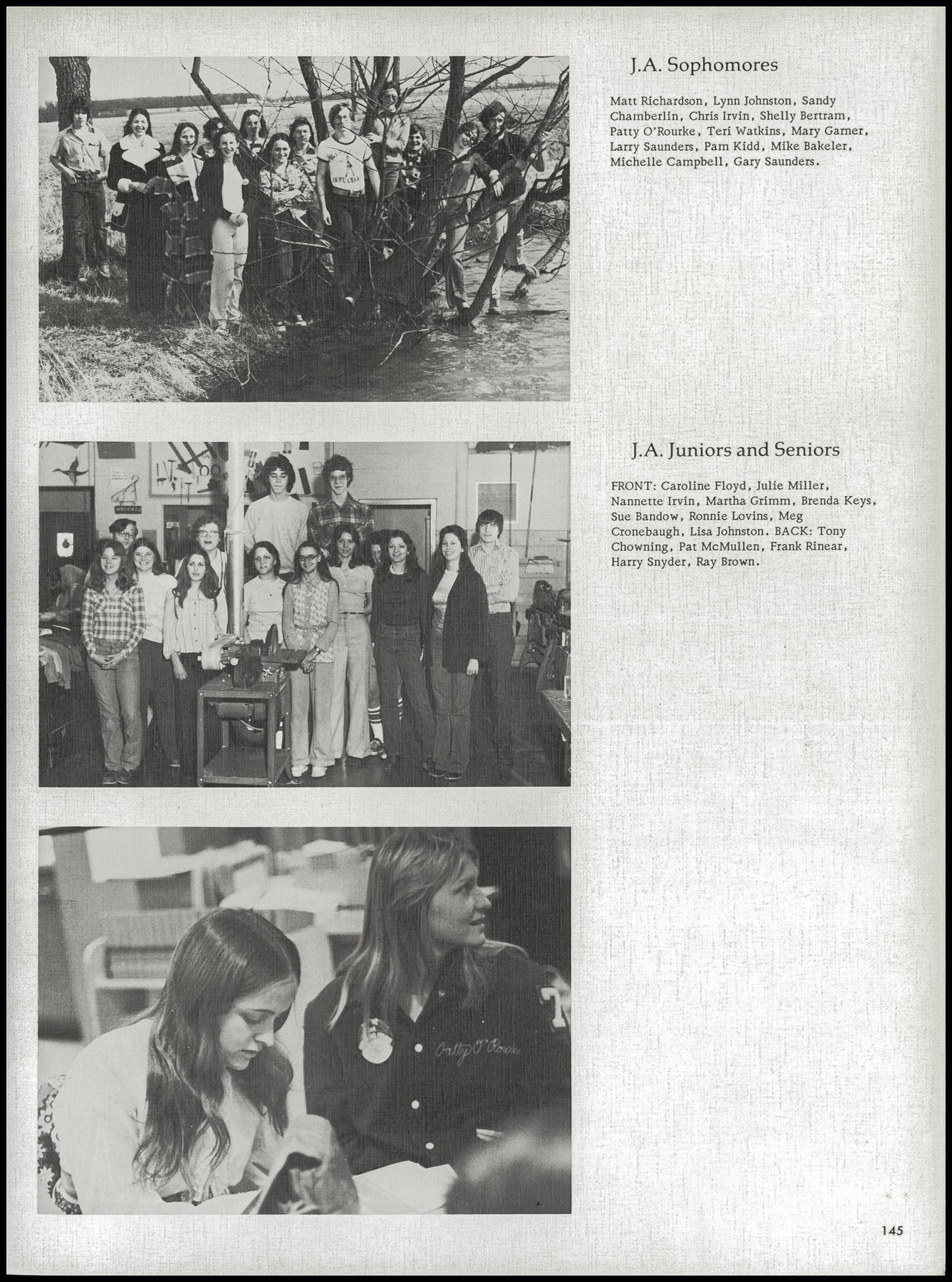 J.A. Sophomores

Matt Richardson, Lynn Johnston, Sandy Chamberlin, Chris Irvin, Shelly Bertram, Patty O'Rourke, Teri Watkins, Mary Garner, Larry Saunders, Pam Kidd, Mike Bakeler, Michelle Campbell, Gary Saunders.

J.A. Juniors and Seniors

FRONT: Caroline Floyd, Julie Miller, Nannette Irvin, Martha Grimm, Brenda Keys, Sue Bandow, Ronnie Lovins, Meg Cronebaugh, Lisa Johnston. BACK: Tony Chowning, Pat McMullen, Frank Rinear, Harry Snyder, Ray Brown.

Patty O'Rourke

145